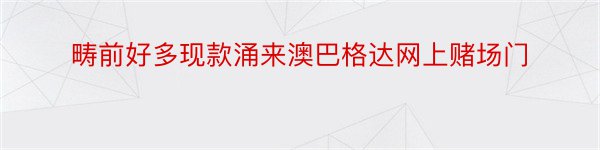 畴前好多现款涌来澳巴格达网上赌场门